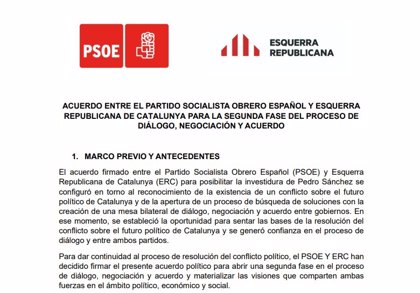 PSOE

ESQUERRA REPUBLICANA

ACUERDO ENTRE EL PARTIDO SOCIALISTA OBRERO ESPAÑOL Y ESQUERRA REPUBLICANA DE CATALUNYA PARA LA SEGUNDA FASE DEL PROCESO DE DIÁLOGO, NEGOCIACIÓN Y ACUERDO

1. MARCO PREVIO Y ANTECEDENTES

El acuerdo firmado entre el Partido Socialista Obrero Español (PSOE) y Esquerra Republicana de Catalunya (ERC) para posibilitar la investidura de Pedro Sánchez se configuró en torno al reconocimiento de la existencia de un conflicto sobre el futuro político de Catalunya y de la apertura de un proceso de búsqueda de soluciones con la creación de una mesa bilateral de diálogo, negociación y acuerdo entre gobiernos. En ese momento, se estableció la oportunidad para sentar las bases de la resolución del conflicto sobre el futuro político de Catalunya y se generó confianza en el proceso de diálogo y entre ambos partidos.

Para dar continuidad al proceso de resolución del conflicto político, el PSOE Y ERC han decidido firmar el presente acuerdo político para abrir una segunda fase en el proceso de diálogo, negociación y acuerdo y materializar las visiones que comparten ambas fuerzas en el ámbito político, económico y social.